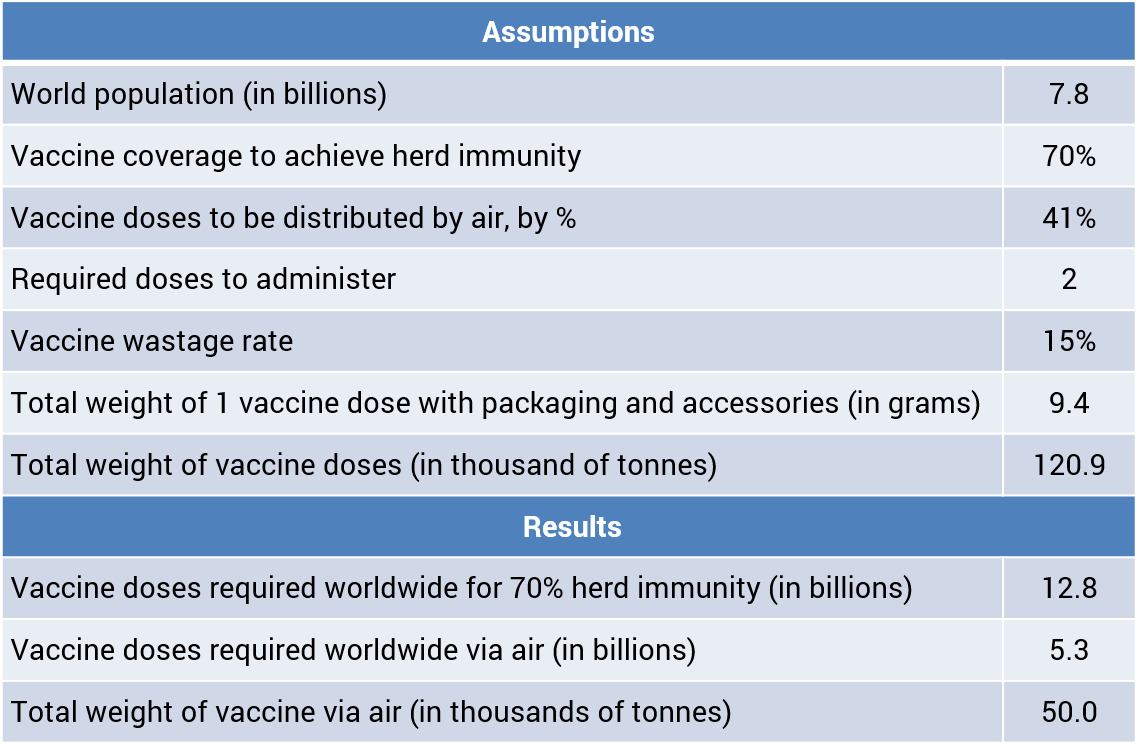 | Assumptions | |
|---|---|
| World population (in billions) | 7.8 |
| Vaccine coverage to achieve herd immunity | 70% |
| Vaccine doses to be distributed by air, by % | 41% |
| Required doses to administer | 2 |
| Vaccine wastage rate | 15% |
| Total weight of 1 vaccine dose with packaging and accessories (in grams) | 9.4 |
| Total weight of vaccine doses (in thousand of tonnes) | 120.9 |
| **Results** | |
| Vaccine doses required worldwide for 70% herd immunity (in billions) | 12.8 |
| Vaccine doses required worldwide via air (in billions) | 5.3 |
| Total weight of vaccine via air (in thousands of tonnes) | 50.0 |